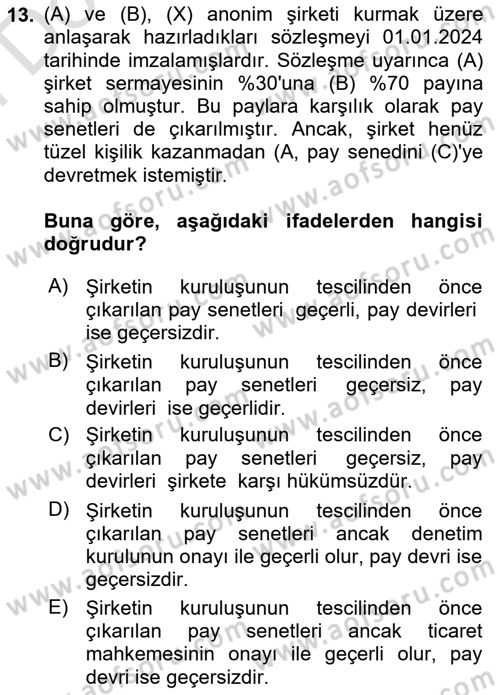 13. (A) ve (B), (X) anonim şirketi kurmak üzere anlaşarak hazırladıkları sözleşmeyi 01.01.2024 tarihinde imzalamışlardır. Sözleşme uyarınca (A) şirket sermayesinin %30'una (B) %70 payına sahip olmuştur. Bu paylara karşılık olarak pay senetleri de çıkarılmıştır. Ancak, şirket henüz tüzel kişilik kazanmadan (A, pay senedini (C)'ye devretmek istemiştir.

Buna göre, aşağıdaki ifadelerden hangisi doğrudur?

A) Şirketin kuruluşunun tescilinden önce çıkarılan pay senetleri geçerli, pay devirleri ise geçersizdir.

B) Şirketin kuruluşunun tescilinden önce çıkarılan pay senetleri geçersiz, pay devirleri ise geçerlidir.

C) Şirketin kuruluşunun tescilinden önce çıkarılan pay senetleri geçersiz, pay devirleri şirkete karşı hükümsüzdür.

D) Şirketin kuruluşunun tescilinden önce çıkarılan pay senetleri ancak denetim kurulunun onayı ile geçerli olur, pay devri ise geçersizdir.

E) Şirketin kuruluşunun tescilinden önce çıkarılan pay senetleri ancak ticaret mahkemesinin onayı ile geçerli olur, pay devri ise geçersizdir.

www.aofsoru.com